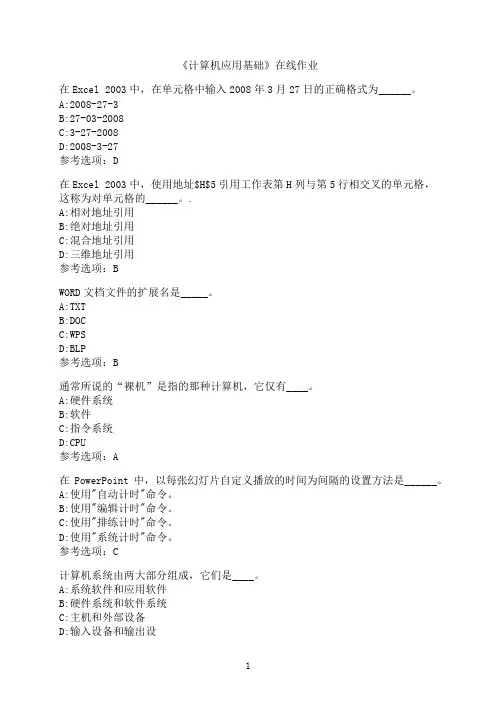 《计算机应用基础》在线作业

在 Excel 2003 中，在单元格中输入 2008 年 3 月 27 日的正确格式为______。
A:2008-27-3
B:27-03-2008
C:3-27-2008
D:2008-3-27
参考选项：D

在 Excel 2003 中，使用地址$H$5 引用工作表第 H 列与第 5 行相交叉的单元格，这称为对单元格的______。.
A:相对地址引用
B:绝对地址引用
C:混合地址引用
D:三维地址引用
参考选项：B

WORD 文档文件的扩展名是_____。
A:TXT
B:DOC
C:WPS
D:BLP
参考选项：B

通常所说的“裸机”是指的那种计算机，它仅有____。
A:硬件系统
B:软件
C:指令系统
D:CPU
参考选项：A

在 PowerPoint 中，以每张幻灯片自定义播放的时间为间隔的设置方法是______。
A:使用"自动计时"命令。
B:使用"编辑计时"命令。
C:使用"排练计时"命令。
D:使用"系统计时"命令。
参考选项：C

计算机系统由两大部分组成，它们是____。
A:系统软件和应用软件
B:硬件系统和软件系统
C:主机和外部设备
D:输入设备和输出设

1